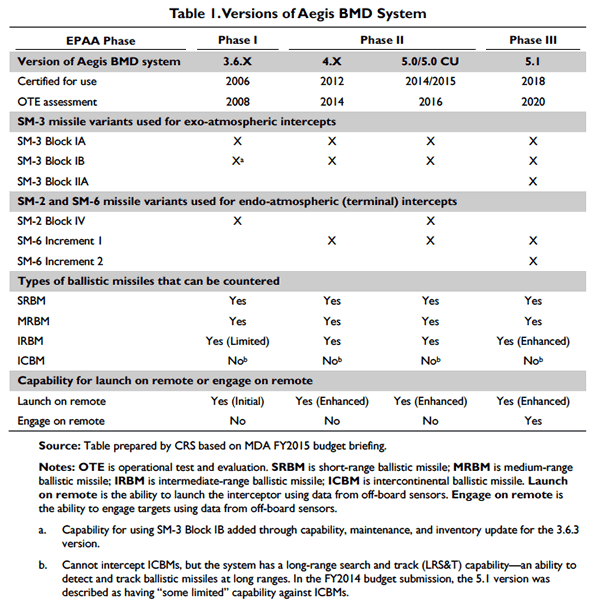 Table 1. Versions of Aegis BMD System

| EPAA Phase | Phase I | Phase II |  | Phase III |
|---|---|---|---|---|
| Version of Aegis BMD system | 3.6.X | 4.X | 5.0/5.0 CU | 5.1 |
| Certified for use | 2006 | 2012 | 2014/2015 | 2018 |
| OTE assessment | 2008 | 2014 | 2016 | 2020 |
| SM-3 missile variants used for exo-atmospheric intercepts |  |  |  |  |
| SM-3 Block IA | X | X | X | X |
| SM-3 Block IB | X$^{a}$ | X | X | X |
| SM-3 Block IIA |  |  |  | X |
| SM-2 and SM-6 missile variants used for endo-atmospheric (terminal) intercepts |  |  |  |  |
| SM-2 Block IV | X |  | X |  |
| SM-6 Increment 1 |  | X | X | X |
| SM-6 Increment 2 |  |  |  | X |
| Types of ballistic missiles that can be countered |  |  |  |  |
| SRBM | Yes | Yes | Yes | Yes |
| MRBM | Yes | Yes | Yes | Yes |
| IRBM | Yes (Limited) | Yes | Yes | Yes (Enhanced) |
| ICBM | No$^{b}$ | No$^{b}$ | No$^{b}$ | No$^{b}$ |
| Capability for launch on remote or engage on remote |  |  |  |  |
| Launch on remote | Yes (Initial) | Yes (Enhanced) | Yes (Enhanced) | Yes (Enhanced) |
| Engage on remote | No | No | No | Yes |

Source: Table prepared by CRS based on MDA FY2015 budget briefing.

Notes: OTE is operational test and evaluation. SRBM is short-range ballistic missile; MRBM is medium-range ballistic missile; IRBM is intermediate-range ballistic missile; ICBM is intercontinental ballistic missile. Launch on remote is the ability to launch the interceptor using data from off-board sensors. Engage on remote is the ability to engage targets using data from off-board sensors.

a. Capability for using SM-3 Block IB added through capability, maintenance, and inventory update for the 3.6.3 version.

b. Cannot intercept ICBMs, but the system has a long-range search and track (LRS&T) capability—an ability to detect and track ballistic missiles at long ranges. In the FY2014 budget submission, the 5.1 version was described as having "some limited" capability against ICBMs.